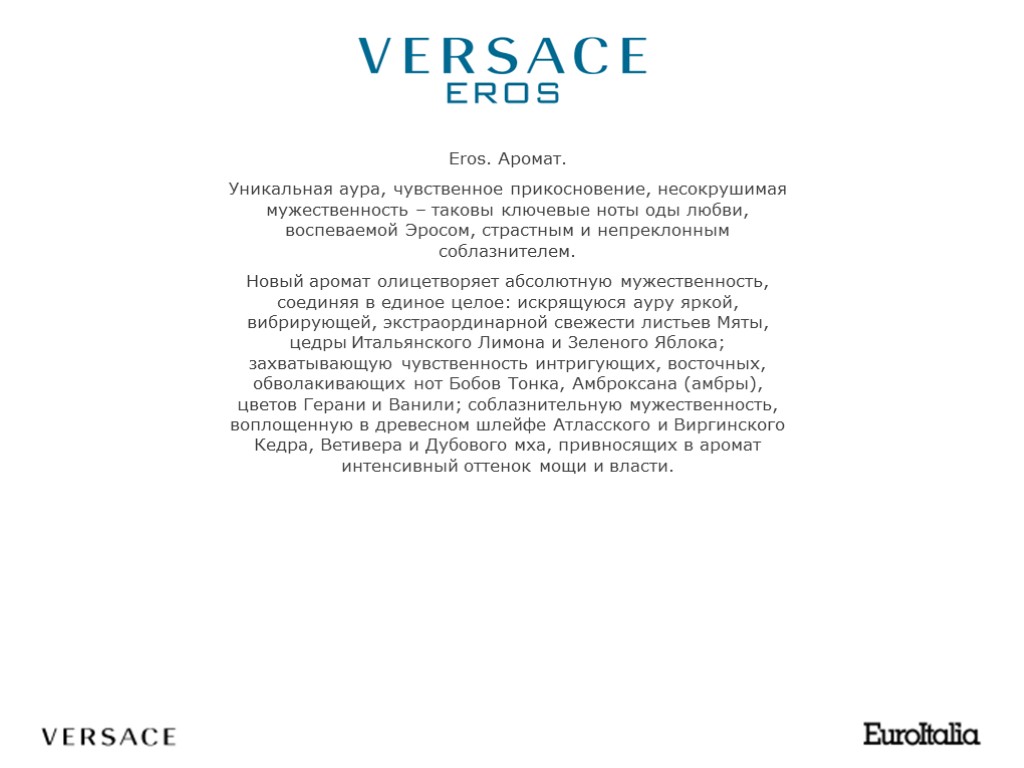 VERSACE
EROS

Eros. Аромат.

Уникальная аура, чувственное прикосновение, несокрушимая мужественность – таковы ключевые ноты оды любви, воспеваемой Эросом, страстным и непреклонным соблазнителем.

Новый аромат олицетворяет абсолютную мужественность, соединяя в единое целое: искрящуюся ауру яркой, вибрирующей, экстраординарной свежести листьев Мяты, цедры Итальянского Лимона и Зеленого Яблока; захватывающую чувственность интригующих, восточных, обволакивающих нот Бобов Тонка, Амброксана (амбры), цветов Герани и Ванили; соблазнительную мужественность, воплощенную в древесном шлейфе Атласского и Виргинского Кедра, Ветивера и Дубового мха, привносящих в аромат интенсивный оттенок мощи и власти.

VERSACE

EuroItalia